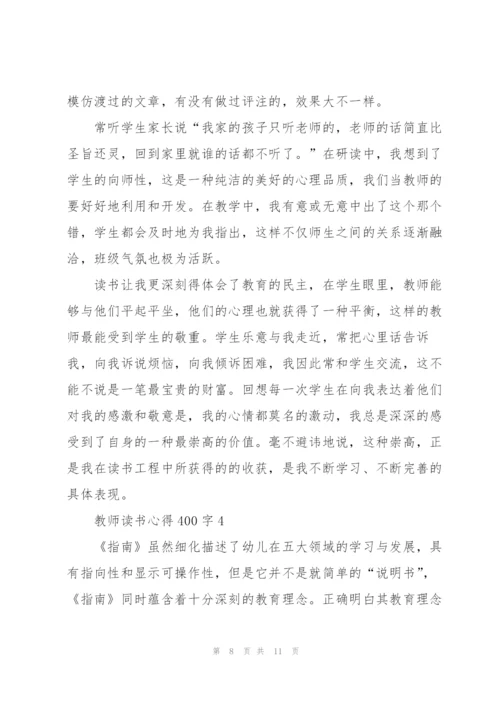 模仿渡过的文章，有没有做过评注的，效果大不一样。

常听学生家长说“我家的孩子只听老师的，老师的话简直比圣旨还灵，回到家里就谁的话都不听了。”在研读中，我想到了学生的向师性，这是一种纯洁的美好的心理品质，我们当教师的要好好地利用和开发。在教学中，我有意或无意中出了这个那个错，学生都会及时地为我指出，这样不仅师生之间的关系逐渐融洽，班级气氛也极为活跃。

读书让我更深刻得体会了教育的民主，在学生眼里，教师能够与他们平起平坐，他们的心理也就获得了一种平衡，这样的教师最能受到学生的敬重。学生乐意与我走近，常把心里话告诉我，向我诉说烦恼，向我倾诉困难，我因此常和学生交流，这不能不说是一笔最宝贵的财富。回想每一次学生在向我表达着他们对我的感激和敬意是，我的心情都莫名的激动，我总是深深的感受到了自身的一种最崇高的价值。毫不避讳地说，这种崇高，正是我在读书工程中所获得的的收获，是我不断学习、不断完善的具体表现。

教师读书心得400字4

《指南》虽然细化描述了幼儿在五大领域的学习与发展，具有指向性和显示可操作性，但是它并不是就简单的“说明书”，《指南》同时蕴含着十分深刻的教育理念。正确明白其教育理念

第 8 页 共 11 页